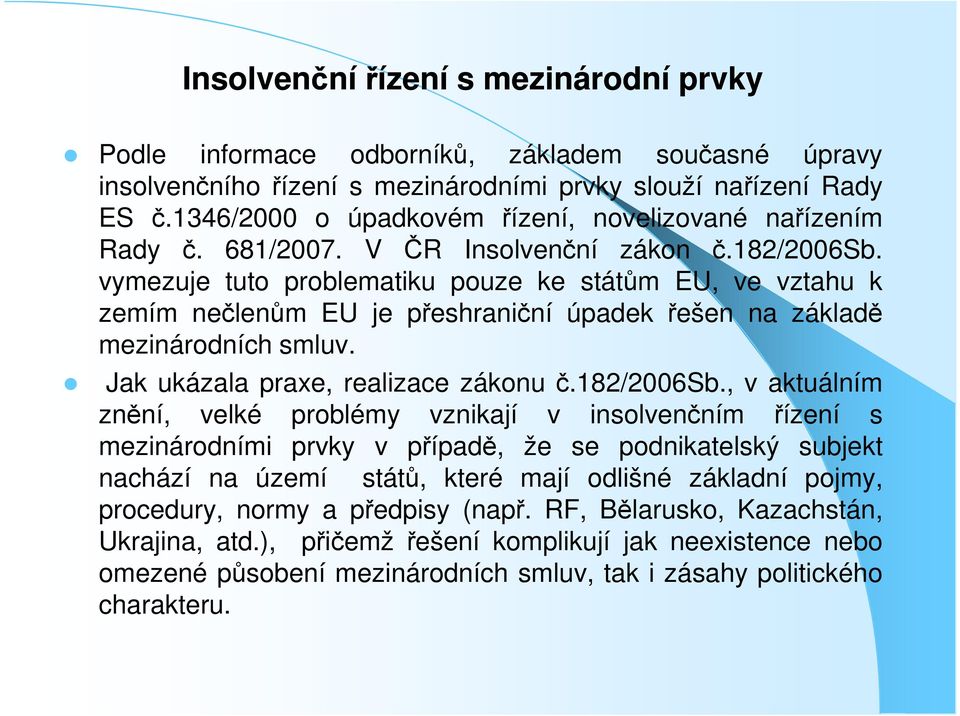 Insolvenční řízení s mezinárodní prvky

Podle informace odborníků, základem současné úpravy insolvenčního řízení s mezinárodními prvky slouží nařízení Rady ES č.1346/2000 o úpadkovém řízení, novelizované nařízením Rady č. 681/2007. V ČR Insolvenční zákon č.182/2006Sb. vymezuje tuto problematiku pouze ke státům EU, ve vztahu k zemím nečlenům EU je přeshraniční úpadek řešen na základě mezinárodních smluv.

Jak ukázala praxe, realizace zákonu č.182/2006Sb., v aktuálním znění, velké problémy vznikají v insolvenčním řízení s mezinárodními prvky v případě, že se podnikatelský subjekt nachází na území států, které mají odlišné základní pojmy, procedury, normy a předpisy (např. RF, Bělarusko, Kazachstán, Ukrajina, atd.), přičemž řešení komplikují jak neexistence nebo omezené působení mezinárodních smluv, tak i zásahy politického charakteru.